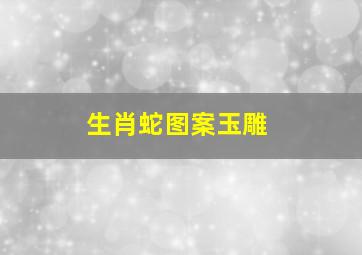 生肖蛇图案玉雕